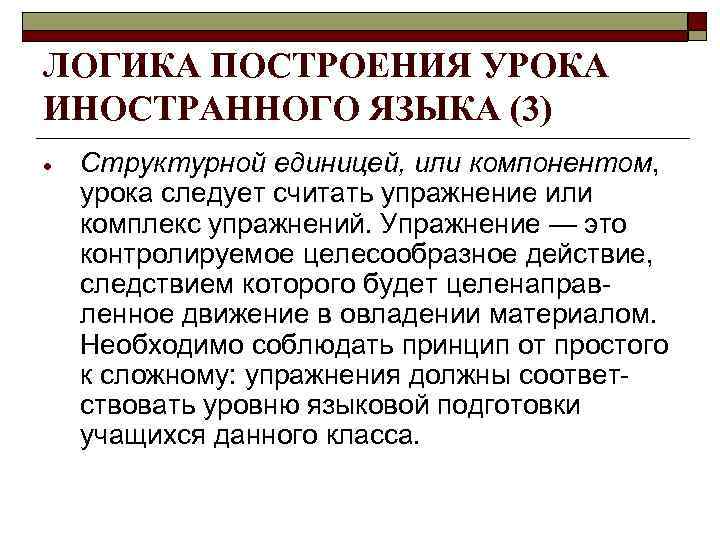 ЛОГИКА ПОСТРОЕНИЯ УРОКА ИНОСТРАННОГО ЯЗЫКА (3)

Структурной единицей, или компонентом, урока следует считать упражнение или комплекс упражнений. Упражнение — это контролируемое целесообразное действие, следствием которого будет целенаправленное движение в овладении материалом. Необходимо соблюдать принцип от простого к сложному: упражнения должны соответствовать уровню языковой подготовки учащихся данного класса.